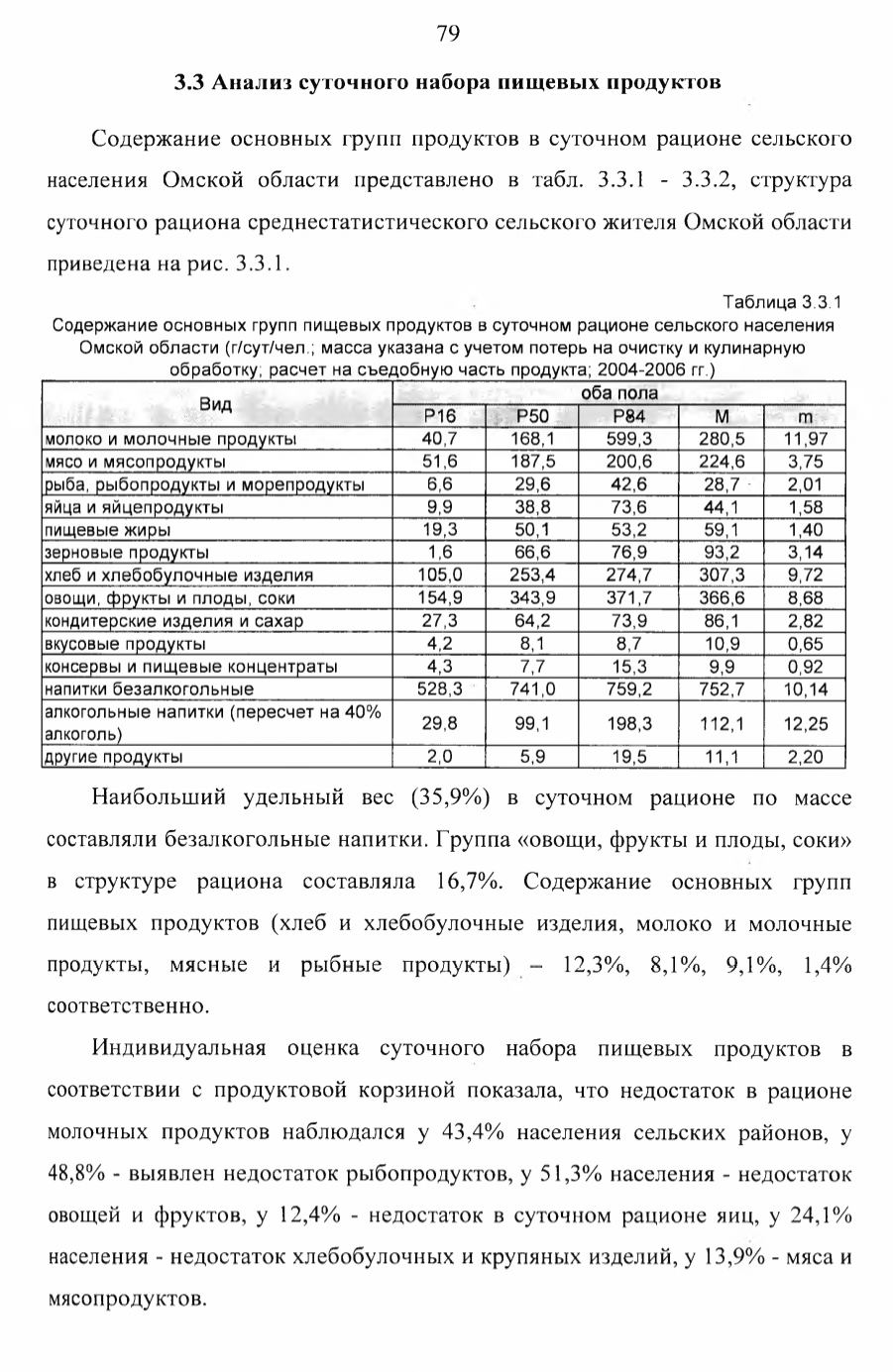 79

3.3 Анализ суточного набора пищевых продуктов

Содержание основных групп продуктов в суточном рационе сельского населения Омской области представлено в табл. 3.3.1 - 3.3.2, структура суточного рациона среднестатистического сельского жителя Омской области приведена на рис. 3.3.1.

Таблица 3.3.1

Содержание основных групп пищевых продуктов в суточном рационе сельского населения Омской области (г/сут/чел.; масса указана с учетом потерь на очистку и кулинарную обработку; расчет на съедобную часть продукта; 2004-2006 гг.)

| Вид | оба пола | | | | |
|---|---|---|---|---|---|
| | P16 | P50 | P84 | M | m |
| молоко и молочные продукты | 40,7 | 168,1 | 599,3 | 280,5 | 11,97 |
| мясо и мясопродукты | 51,6 | 187,5 | 200,6 | 224,6 | 3,75 |
| рыба, рыбопродукты и морепродукты | 6,6 | 29,6 | 42,6 | 28,7 | 2,01 |
| яйца и яйцепродукты | 9,9 | 38,8 | 73,6 | 44,1 | 1,58 |
| пищевые жиры | 19,3 | 50,1 | 53,2 | 59,1 | 1,40 |
| зерновые продукты | 1,6 | 66,6 | 76,9 | 93,2 | 3,14 |
| хлеб и хлебобулочные изделия | 105,0 | 253,4 | 274,7 | 307,3 | 9,72 |
| овощи, фрукты и плоды, соки | 154,9 | 343,9 | 371,7 | 366,6 | 8,68 |
| кондитерские изделия и сахар | 27,3 | 64,2 | 73,9 | 86,1 | 2,82 |
| вкусовые продукты | 4,2 | 8,1 | 8,7 | 10,9 | 0,65 |
| консервы и пищевые концентраты | 4,3 | 7,7 | 15,3 | 9,9 | 0,92 |
| напитки безалкогольные | 528,3 | 741,0 | 759,2 | 752,7 | 10,14 |
| алкогольные напитки (пересчет на 40% алкоголь) | 29,8 | 99,1 | 198,3 | 112,1 | 12,25 |
| другие продукты | 2,0 | 5,9 | 19,5 | 11,1 | 2,20 |

Наибольший удельный вес (35,9%) в суточном рационе по массе составляли безалкогольные напитки. Группа «овощи, фрукты и плоды, соки» в структуре рациона составляла 16,7%. Содержание основных групп пищевых продуктов (хлеб и хлебобулочные изделия, молоко и молочные продукты, мясные и рыбные продукты) – 12,3%, 8,1%, 9,1%, 1,4% соответственно.

Индивидуальная оценка суточного набора пищевых продуктов в соответствии с продуктовой корзиной показала, что недостаток в рационе молочных продуктов наблюдался у 43,4% населения сельских районов, у 48,8% - выявлен недостаток рыбопродуктов, у 51,3% населения - недостаток овощей и фруктов, у 12,4% - недостаток в суточном рационе яиц, у 24,1% населения - недостаток хлебобулочных и крупяных изделий, у 13,9% - мяса и мясопродуктов.